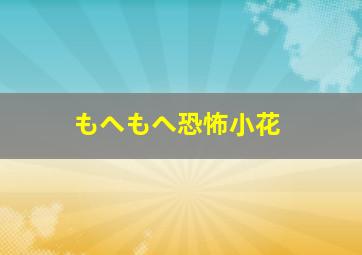 もへもへ恐怖小花